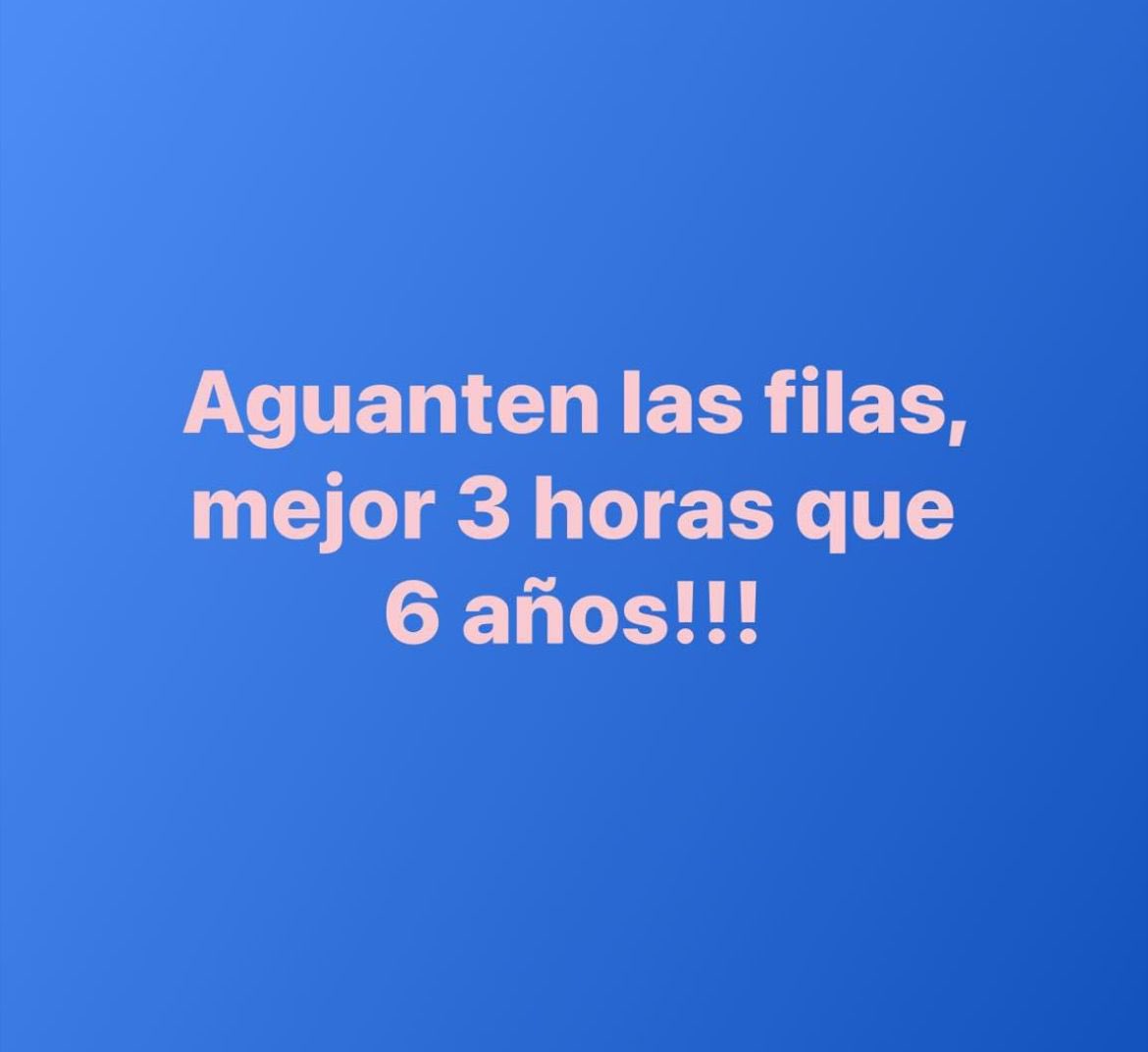 Aguanten las filas, mejor 3 horas que 6 años!!!